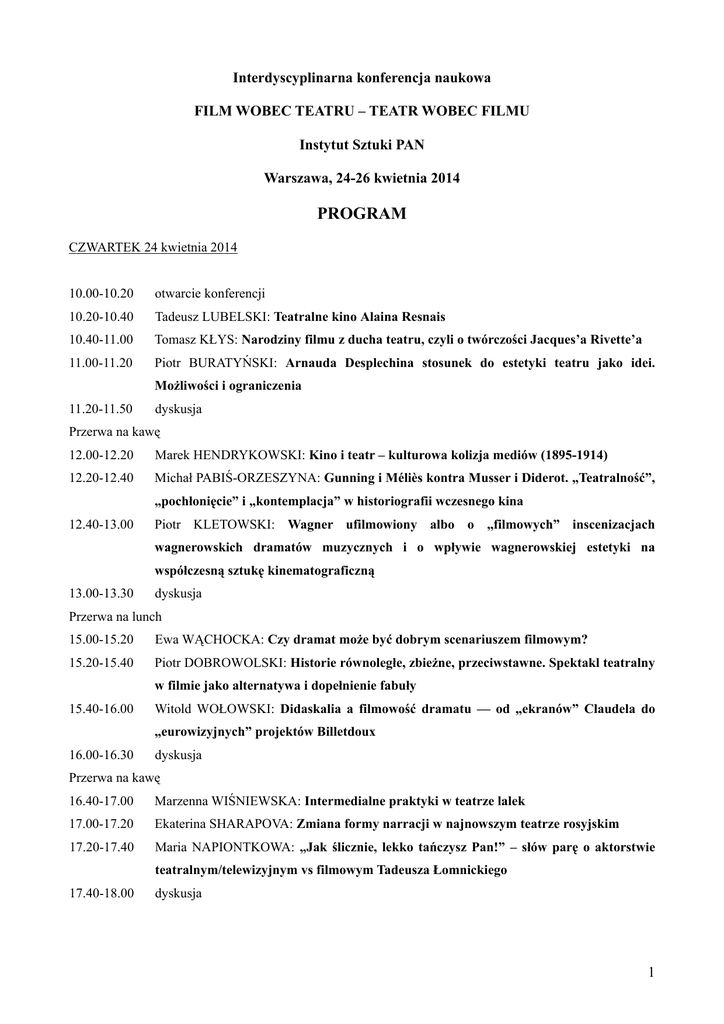 Interdyscyplinarna konferencja naukowa

FILM WOBEC TEATRU – TEATR WOBEC FILMU

Instytut Sztuki PAN

Warszawa, 24-26 kwietnia 2014

PROGRAM

CZWARTEK 24 kwietnia 2014

10.00-10.20 otwarcie konferencji

10.20-10.40 Tadeusz LUBELSKI: Teatralne kino Alaina Resnais

10.40-11.00 Tomasz KŁYS: Narodziny filmu z ducha teatru, czyli o twórczości Jacques'a Rivette'a

11.00-11.20 Piotr BURATYŃSKI: Arnauda Desplechina stosunek do estetyki teatru jako idei. Możliwości i ograniczenia

11.20-11.50 dyskusja

Przerwa na kawę

12.00-12.20 Marek HENDRYKOWSKI: Kino i teatr – kulturowa kolizja mediów (1895-1914)

12.20-12.40 Michał PABIŚ-ORZESZYNA: Gunning i Méliès kontra Musser i Diderot. „Teatralność", „pochłonięcie" i „kontemplacja" w historiografii wczesnego kina

12.40-13.00 Piotr KLETOWSKI: Wagner ufilmowiony albo o „filmowych" inscenizacjach wagnerowskich dramatów muzycznych i o wpływie wagnerowskiej estetyki na współczesną sztukę kinematograficzną

13.00-13.30 dyskusja

Przerwa na lunch

15.00-15.20 Ewa WĄCHOCKA: Czy dramat może być dobrym scenariuszem filmowym?

15.20-15.40 Piotr DOBROWOLSKI: Historie równoległe, zbieżne, przeciwstawne. Spektakl teatralny w filmie jako alternatywa i dopełnienie fabuły

15.40-16.00 Witold WOŁOWSKI: Didaskalia a filmowość dramatu — od „ekranów" Claudela do „eurowizyjnych" projektów Billetdoux

16.00-16.30 dyskusja

Przerwa na kawę

16.40-17.00 Marzenna WIŚNIEWSKA: Intermedialne praktyki w teatrze lalek

17.00-17.20 Ekaterina SHARAPOVA: Zmiana formy narracji w najnowszym teatrze rosyjskim

17.20-17.40 Maria NAPIONTKOWA: „Jak ślicznie, lekko tańczysz Pan!" – słów parę o aktorstwie teatralnym/telewizyjnym vs filmowym Tadeusza Łomnickiego

17.40-18.00 dyskusja

1